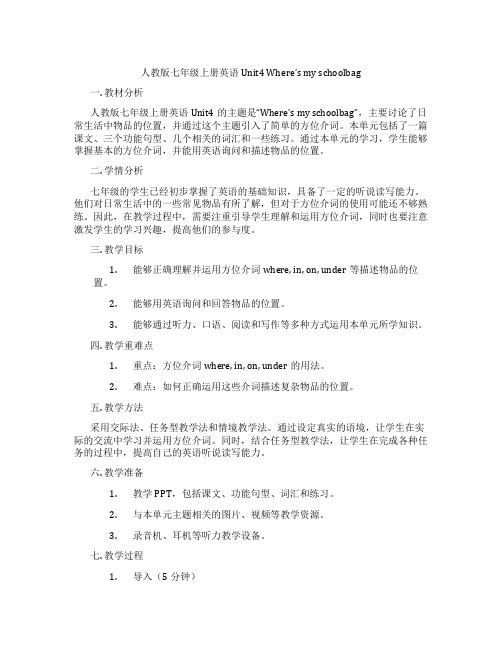 人教版七年级上册英语 Unit4 Where's my schoolbag

一. 教材分析

人教版七年级上册英语 Unit4 的主题是"Where's my schoolbag"，主要讨论了日常生活中物品的位置，并通过这个主题引入了简单的方位介词。本单元包括了一篇课文、三个功能句型、几个相关的词汇和一些练习。通过本单元的学习，学生能够掌握基本的方位介词，并能用英语询问和描述物品的位置。

二. 学情分析

七年级的学生已经初步掌握了英语的基础知识，具备了一定的听说读写能力。他们对日常生活中的一些常见物品有所了解，但对于方位介词的使用可能还不够熟练。因此，在教学过程中，需要注重引导学生理解和运用方位介词，同时也要注意激发学生的学习兴趣，提高他们的参与度。

三. 教学目标

1. 能够正确理解并运用方位介词 where, in, on, under 等描述物品的位置。

2. 能够用英语询问和回答物品的位置。

3. 能够通过听力、口语、阅读和写作等多种方式运用本单元所学知识。

四. 教学重难点

1. 重点：方位介词 where, in, on, under 的用法。

2. 难点：如何正确运用这些介词描述复杂物品的位置。

五. 教学方法

采用交际法、任务型教学法和情境教学法。通过设定真实的语境，让学生在实际的交流中学习并运用方位介词。同时，结合任务型教学法，让学生在完成各种任务的过程中，提高自己的英语听说读写能力。

六. 教学准备

1. 教学 PPT，包括课文、功能句型、词汇和练习。

2. 与本单元主题相关的图片、视频等教学资源。

3. 录音机、耳机等听力教学设备。

七. 教学过程

1. 导入（5 分钟）